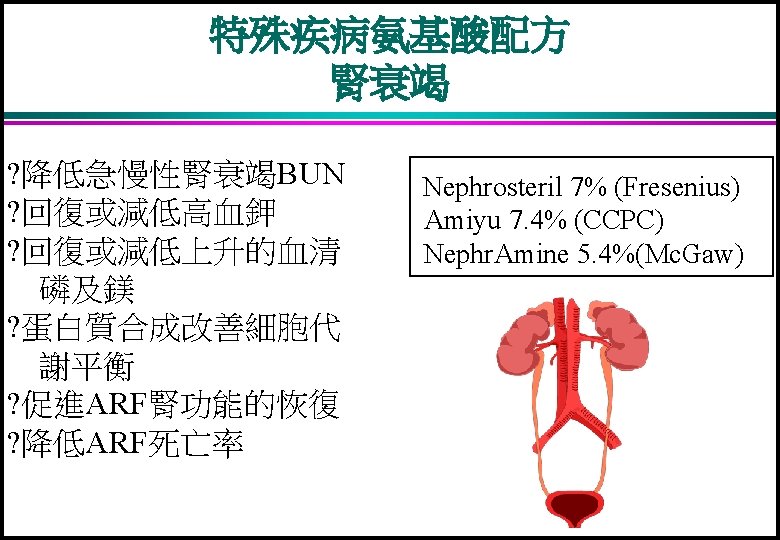 特殊疾病氨基酸配方
腎衰竭

?降低急慢性腎衰竭BUN
?回復或減低高血鉀
?回復或減低上升的血清磷及鎂
?蛋白質合成改善細胞代謝平衡
?促進ARF腎功能的恢復
?降低ARF死亡率

Nephrosteril 7% (Fresenius)
Amiyu 7.4% (CCPC)
NephrAmine 5.4%(McGaw)